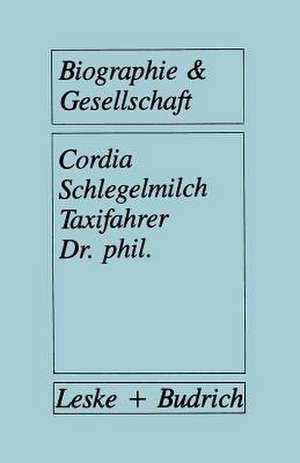 Biographie & Gesellschaft

Cordia Schlegelmilch
Taxifahrer Dr. phil.

Leske + Budrich